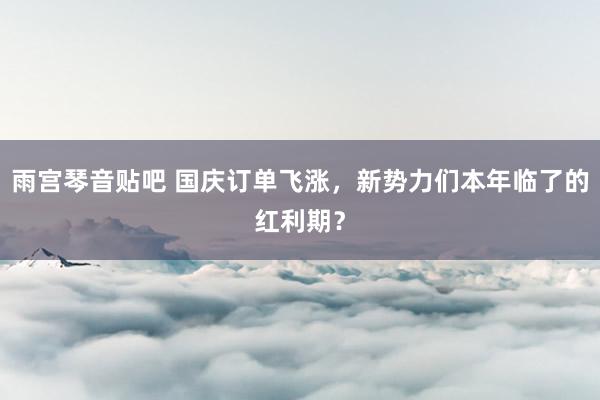 雨宫琴音贴吧 国庆订单飞涨，新势力们本年临了的红利期？